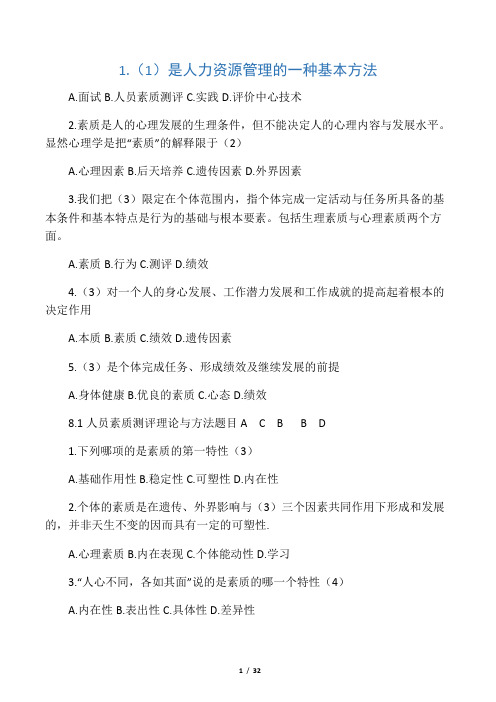 1.（1）是人力资源管理的一种基本方法

A.面试 B.人员素质测评 C.实践 D.评价中心技术

2.素质是人的心理发展的生理条件，但不能决定人的心理内容与发展水平。显然心理学是把“素质”的解释限于（2）

A.心理因素 B.后天培养 C.遗传因素 D.外界因素

3.我们把（3）限定在个体范围内，指个体完成一定活动与任务所具备的基本条件和基本特点是行为的基础与根本要素。包括生理素质与心理素质两个方面。

A.素质 B.行为 C.测评 D.绩效

4.（3）对一个人的身心发展、工作潜力发展和工作成就的提高起着根本的决定作用

A.本质 B.素质 C.绩效 D.遗传因素

5.（3）是个体完成任务、形成绩效及继续发展的前提

A.身体健康 B.优良的素质 C.心态 D.绩效

8.1 人员素质测评理论与方法题目 A C B B D

1.下列哪项的是素质的第一特性（3）

A.基础作用性 B.稳定性 C.可塑性 D.内在性

2.个体的素质是在遗传、外界影响与（3）三个因素共同作用下形成和发展的，并非天生不变的因而具有一定的可塑性.

A.心理素质 B.内在表现 C.个体能动性 D.学习

3.“人心不同，各如其面”说的是素质的哪一个特性（4）

A.内在性 B.表出性 C.具体性 D.差异性

1 / 32